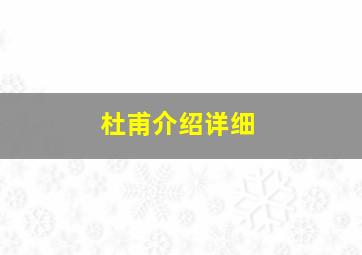 杜甫介绍详细